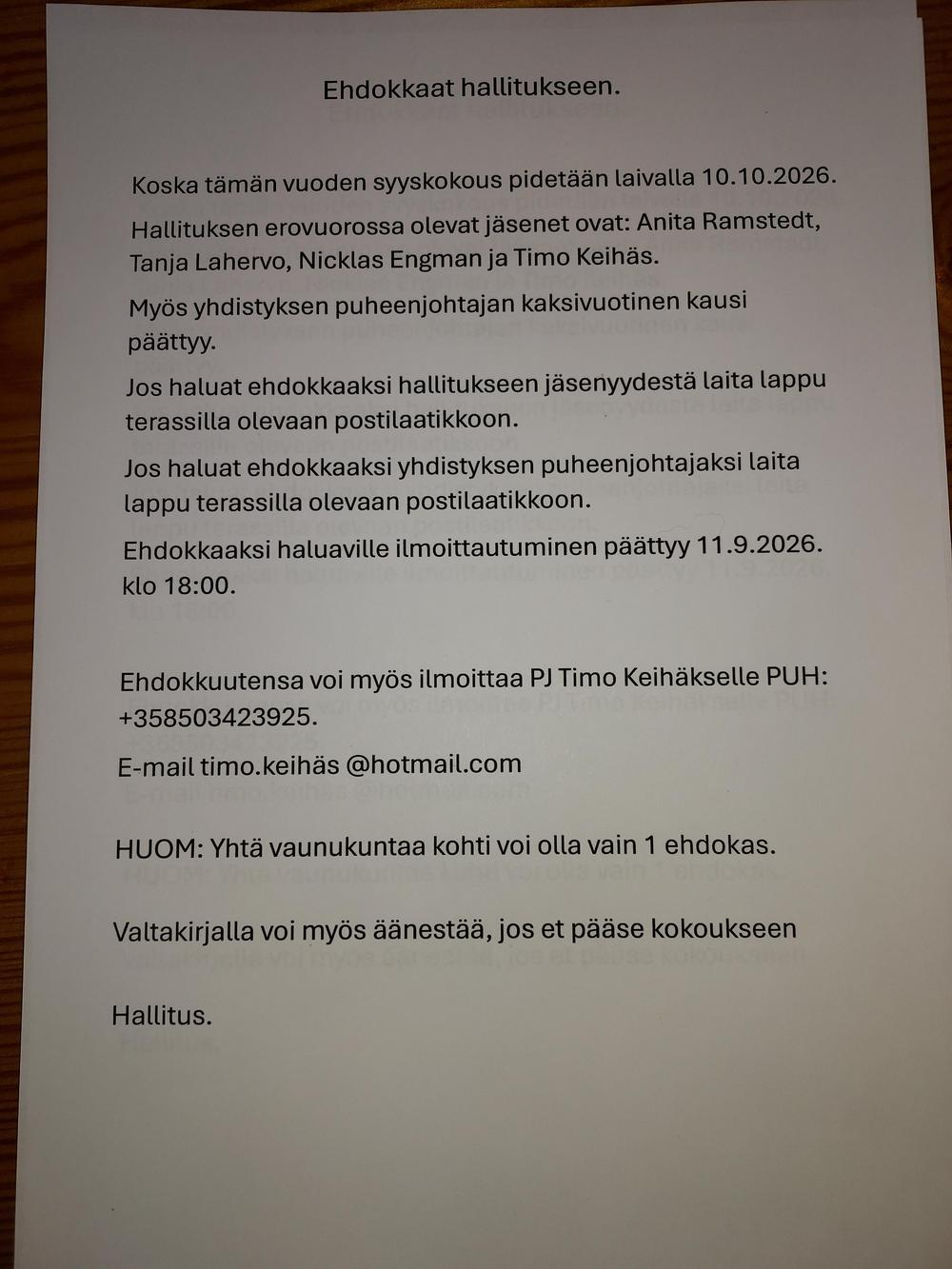 Ehdokkaat hallitukseen.

Koska tämän vuoden syyskokous pidetään laivalla 10.10.2026.

Hallituksen erovuorossa olevat jäsenet ovat: Anita Ramstedt, Tanja Lahervo, Nicklas Engman ja Timo Keihäs.

Myös yhdistyksen puheenjohtajan kaksivuotinen kausi päättyy.

Jos haluat ehdokkaaksi hallitukseen jäsenyydestä laita lappu terassilla olevaan postilaatikkoon.

Jos haluat ehdokkaaksi yhdistyksen puheenjohtajaksi laita lappu terassilla olevaan postilaatikkoon.

Ehdokkaaksi haluaville ilmoittautuminen päättyy 11.9.2026. klo 18:00.

Ehdokkuutensa voi myös ilmoittaa PJ Timo Keihäkselle PUH: +358503423925.

E-mail timo.keihäs @hotmail.com

HUOM: Yhtä vaunukuntaa kohti voi olla vain 1 ehdokas.

Valtakirjalla voi myös äänestää, jos et pääse kokoukseen

Hallitus.